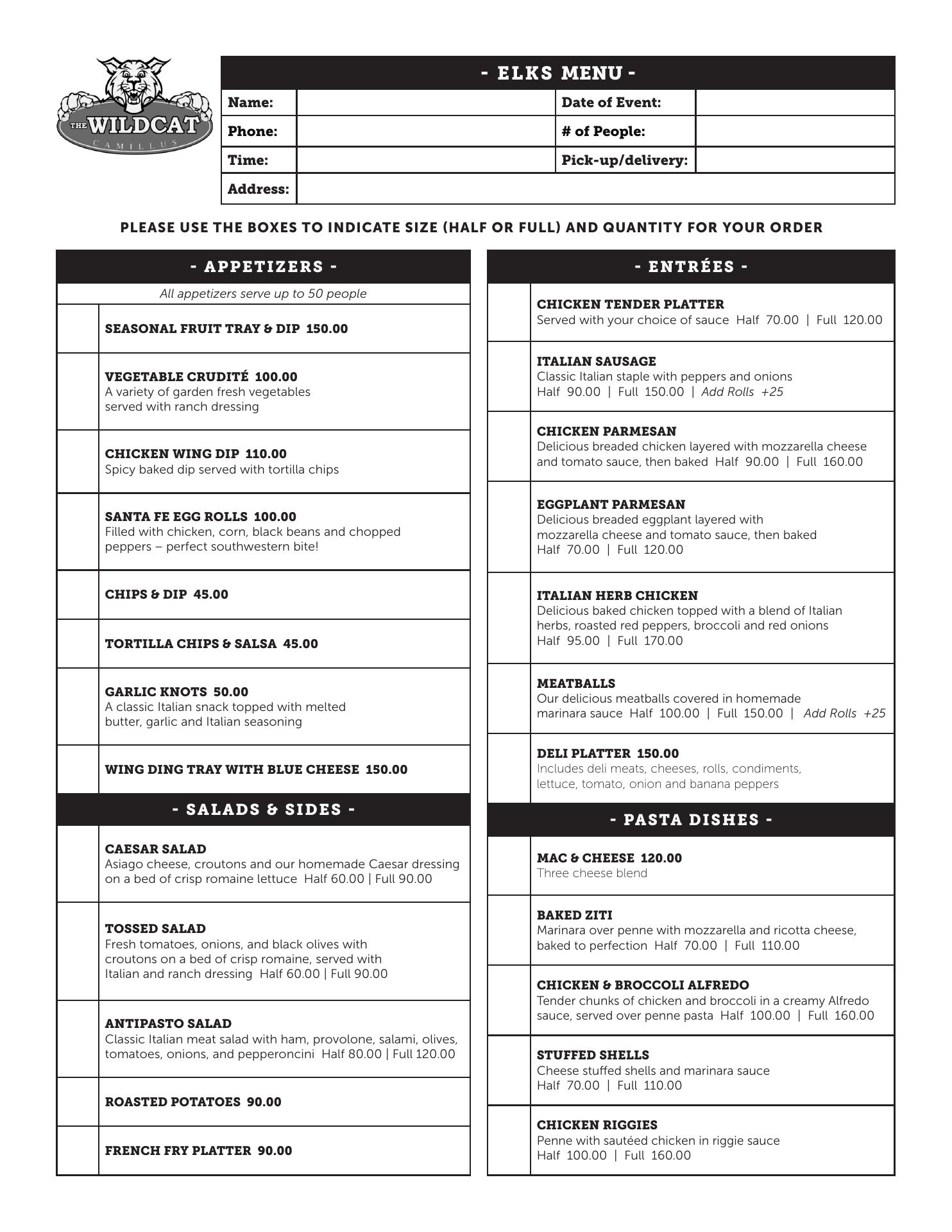 THE WILDCAT
CAMILLUS

- ELKS MENU -

| Name: | | Date of Event: | |
|---|---|---|---|
| Phone: | | # of People: | |
| Time: | | Pick-up/delivery: | |
| Address: | | | |

PLEASE USE THE BOXES TO INDICATE SIZE (HALF OR FULL) AND QUANTITY FOR YOUR ORDER

- APPETIZERS -

All appetizers serve up to 50 people

SEASONAL FRUIT TRAY & DIP 150.00

VEGETABLE CRUDITÉ 100.00
A variety of garden fresh vegetables served with ranch dressing

CHICKEN WING DIP 110.00
Spicy baked dip served with tortilla chips

SANTA FE EGG ROLLS 100.00
Filled with chicken, corn, black beans and chopped peppers – perfect southwestern bite!

CHIPS & DIP 45.00

TORTILLA CHIPS & SALSA 45.00

GARLIC KNOTS 50.00
A classic Italian snack topped with melted butter, garlic and Italian seasoning

WING DING TRAY WITH BLUE CHEESE 150.00

- SALADS & SIDES -

CAESAR SALAD
Asiago cheese, croutons and our homemade Caesar dressing on a bed of crisp romaine lettuce Half 60.00 | Full 90.00

TOSSED SALAD
Fresh tomatoes, onions, and black olives with croutons on a bed of crisp romaine, served with Italian and ranch dressing Half 60.00 | Full 90.00

ANTIPASTO SALAD
Classic Italian meat salad with ham, provolone, salami, olives, tomatoes, onions, and pepperoncini Half 80.00 | Full 120.00

ROASTED POTATOES 90.00

FRENCH FRY PLATTER 90.00

- ENTRÉES -

CHICKEN TENDER PLATTER
Served with your choice of sauce Half 70.00 | Full 120.00

ITALIAN SAUSAGE
Classic Italian staple with peppers and onions
Half 90.00 | Full 150.00 | Add Rolls +25

CHICKEN PARMESAN
Delicious breaded chicken layered with mozzarella cheese and tomato sauce, then baked Half 90.00 | Full 160.00

EGGPLANT PARMESAN
Delicious breaded eggplant layered with mozzarella cheese and tomato sauce, then baked
Half 70.00 | Full 120.00

ITALIAN HERB CHICKEN
Delicious baked chicken topped with a blend of Italian herbs, roasted red peppers, broccoli and red onions
Half 95.00 | Full 170.00

MEATBALLS
Our delicious meatballs covered in homemade marinara sauce Half 100.00 | Full 150.00 | Add Rolls +25

DELI PLATTER 150.00
Includes deli meats, cheeses, rolls, condiments, lettuce, tomato, onion and banana peppers

- PASTA DISHES -

MAC & CHEESE 120.00
Three cheese blend

BAKED ZITI
Marinara over penne with mozzarella and ricotta cheese, baked to perfection Half 70.00 | Full 110.00

CHICKEN & BROCCOLI ALFREDO
Tender chunks of chicken and broccoli in a creamy Alfredo sauce, served over penne pasta Half 100.00 | Full 160.00

STUFFED SHELLS
Cheese stuffed shells and marinara sauce
Half 70.00 | Full 110.00

CHICKEN RIGGIES
Penne with sautéed chicken in riggie sauce
Half 100.00 | Full 160.00